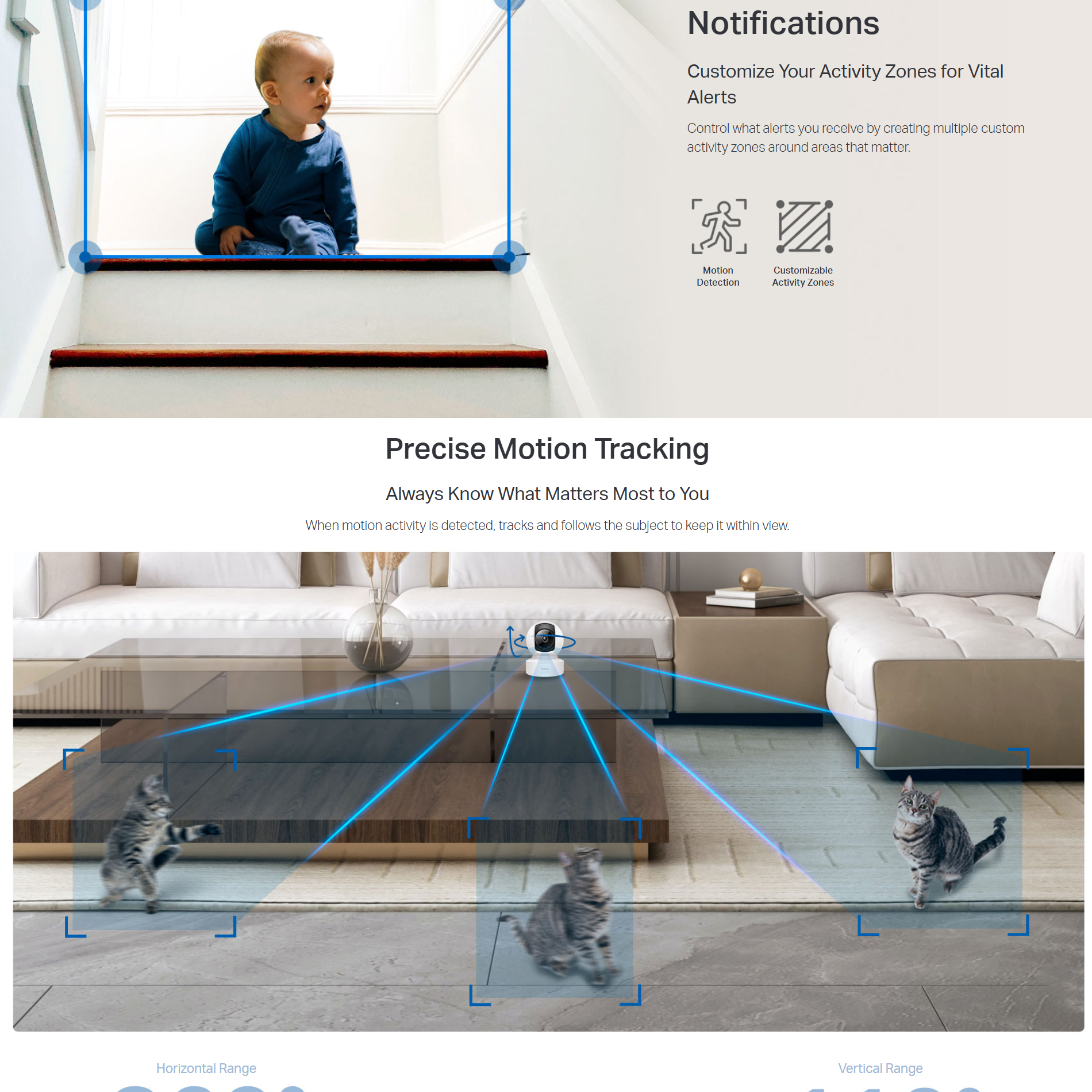 Notifications

Customize Your Activity Zones for Vital Alerts

Control what alerts you receive by creating multiple custom activity zones around areas that matter.

Motion Detection

Customizable Activity Zones

Precise Motion Tracking

Always Know What Matters Most to You

When motion activity is detected, tracks and follows the subject to keep it within view.

Horizontal Range

Vertical Range